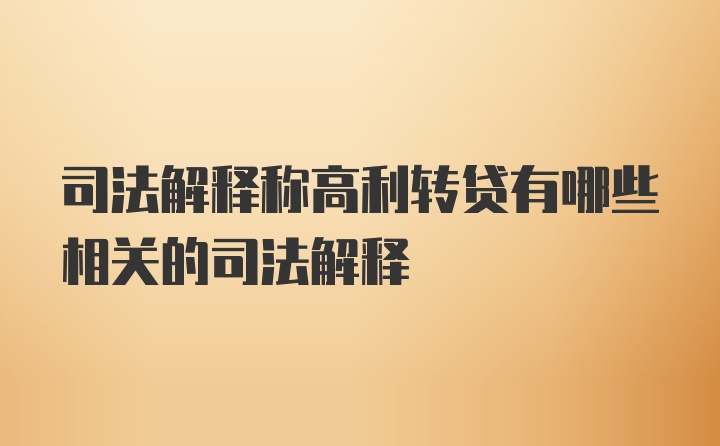 司法解释称高利转贷有哪些相关的司法解释